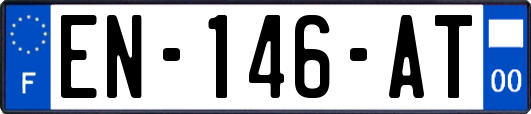 F
EN-146-AT
00